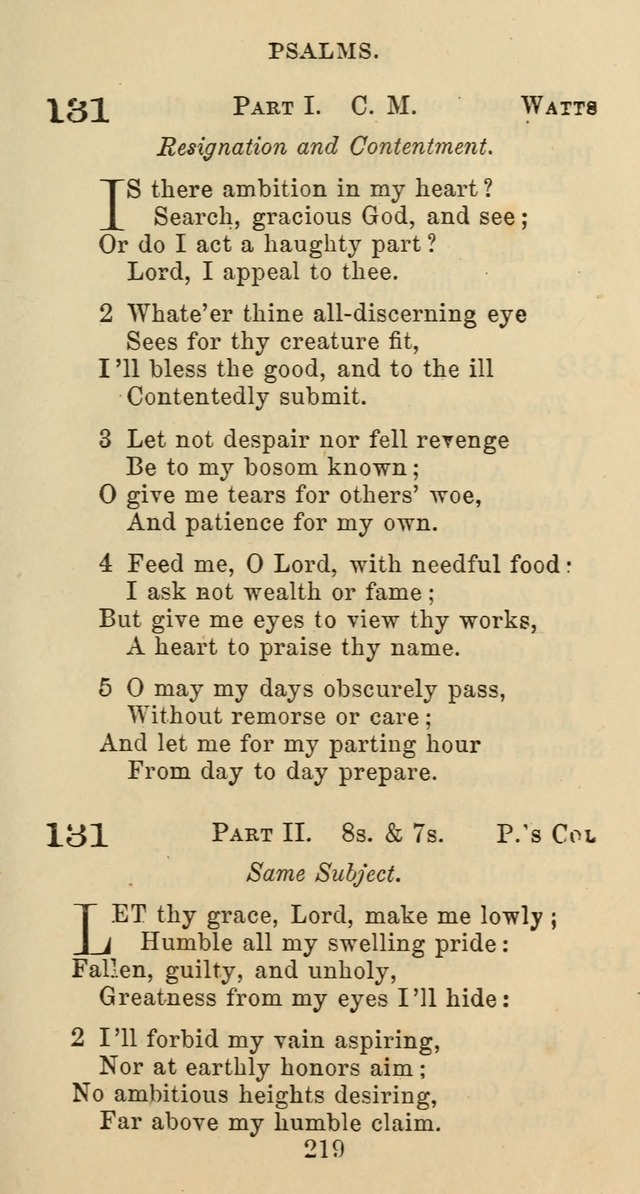 PSALMS.

131 PART I. C. M. WATTS

Resignation and Contentment.

IS there ambition in my heart?
Search, gracious God, and see;
Or do I act a haughty part?
Lord, I appeal to thee.

2 Whate'er thine all-discerning eye
Sees for thy creature fit,
I'll bless the good, and to the ill
Contentedly submit.

3 Let not despair nor fell revenge
Be to my bosom known;
O give me tears for others' woe,
And patience for my own.

4 Feed me, O Lord, with needful food:
I ask not wealth or fame;
But give me eyes to view thy works,
A heart to praise thy name.

5 O may my days obscurely pass,
Without remorse or care;
And let me for my parting hour
From day to day prepare.

131 PART II. 8s. & 7s. P.'s COL

Same Subject.

LET thy grace, Lord, make me lowly;
Humble all my swelling pride:
Fallen, guilty, and unholy,
Greatness from my eyes I'll hide:

2 I'll forbid my vain aspiring,
Nor at earthly honors aim;
No ambitious heights desiring,
Far above my humble claim.

219